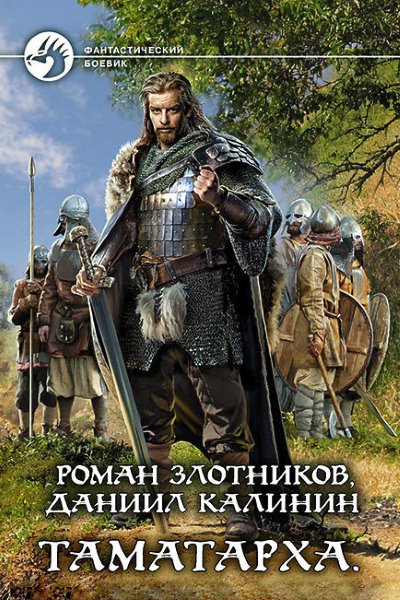 ФАНТАСТИЧЕСКИЙ БОЕВИК

РОМАН ЗЛОТНИКОВ, ДАНИИЛ КАЛИНИН

ТАМАТАРХА.